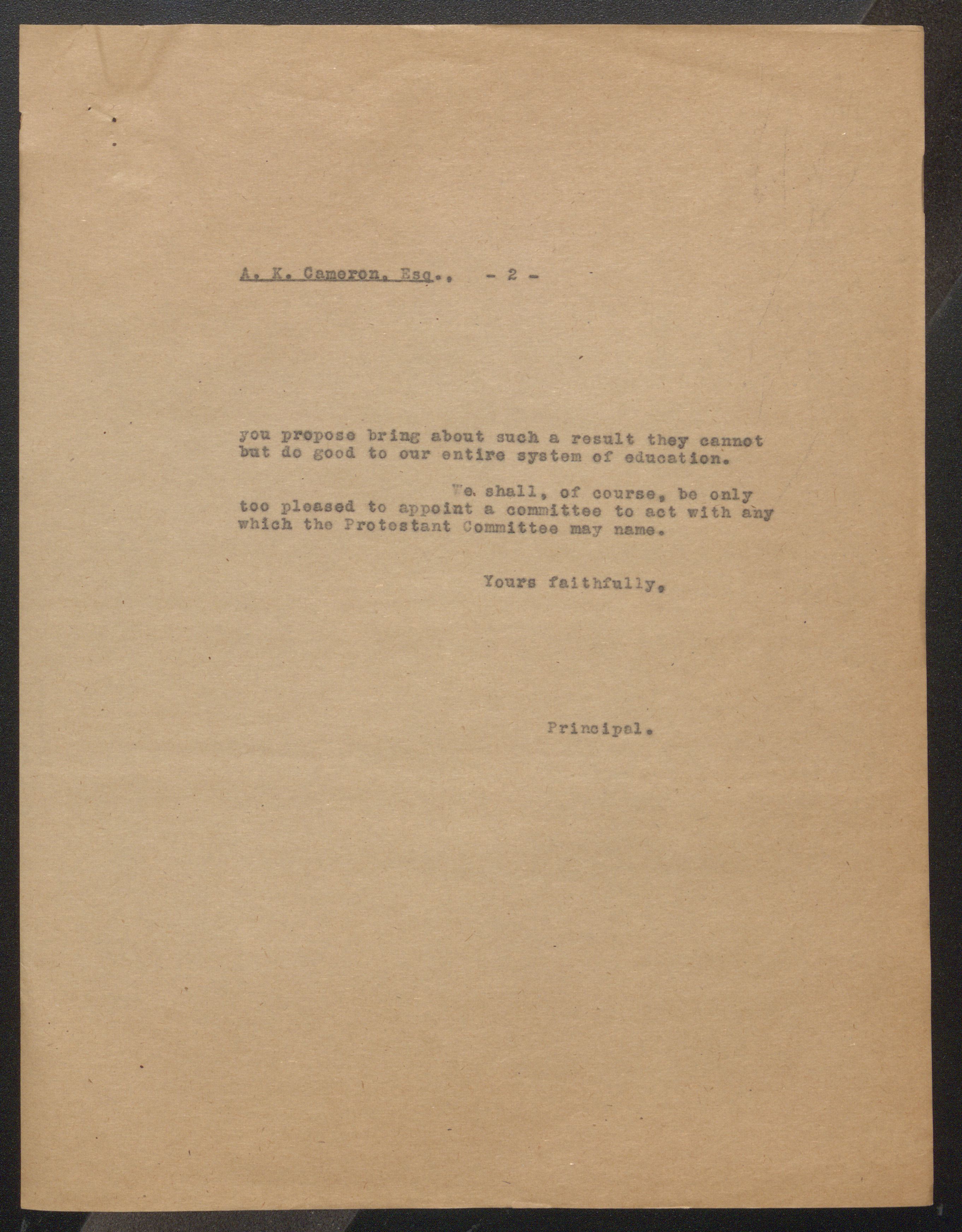 A. K. Cameron, Esq., - 2 -

you propose bring about such a result they cannot but do good to our entire system of education.

We shall, of course, be only too pleased to appoint a committee to act with any which the Protestant Committee may name.

Yours faithfully,

Principal.